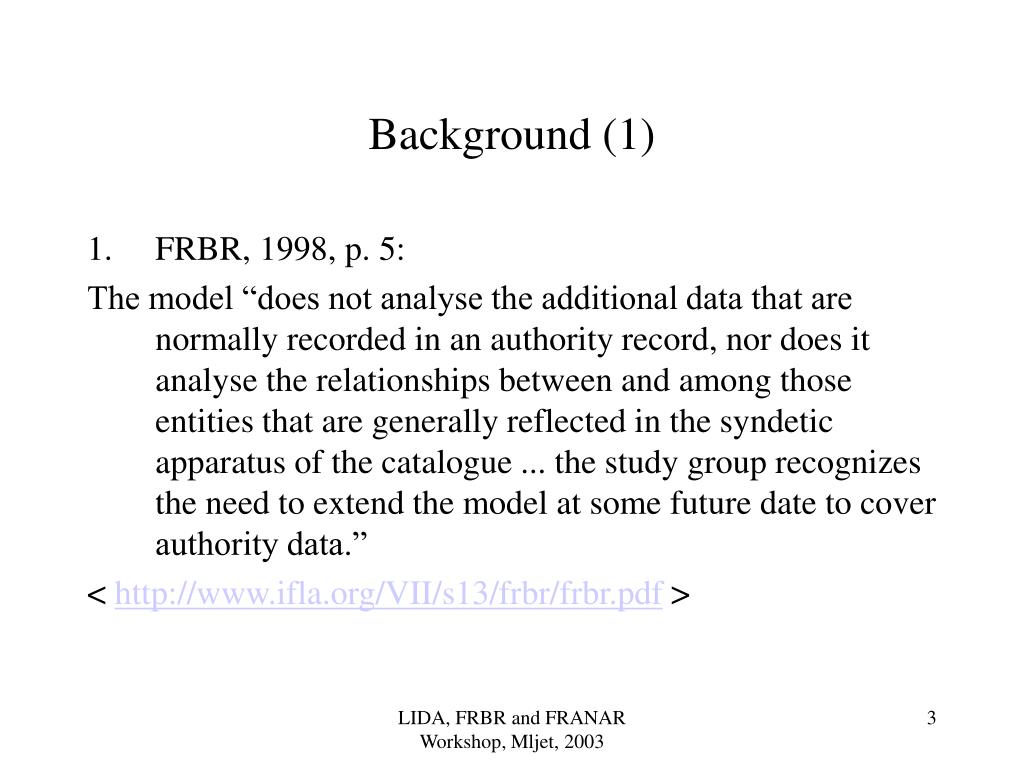 Background (1)

1. FRBR, 1998, p. 5:

The model “does not analyse the additional data that are normally recorded in an authority record, nor does it analyse the relationships between and among those entities that are generally reflected in the syndetic apparatus of the catalogue ... the study group recognizes the need to extend the model at some future date to cover authority data.”

< http://www.ifla.org/VII/s13/frbr/frbr.pdf >

LIDA, FRBR and FRANAR Workshop, Mljet, 2003

3